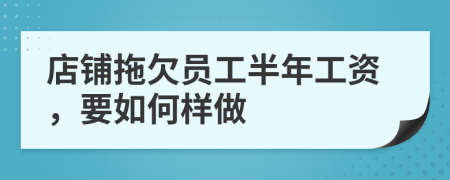 店铺拖欠员工半年工资，要如何样做